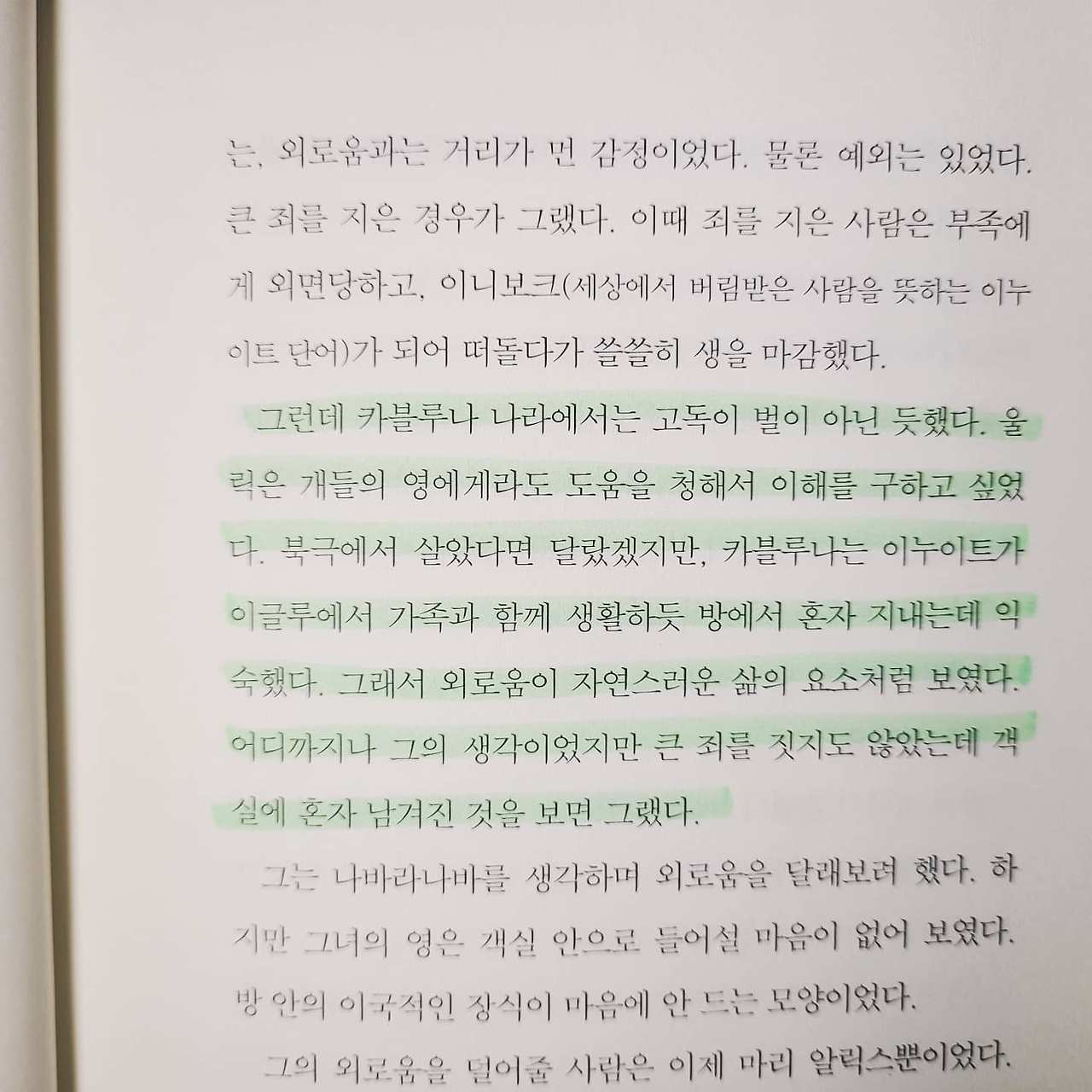 는, 외로움과는 거리가 먼 감정이었다. 물론 예외는 있었다. 큰 죄를 지은 경우가 그랬다. 이때 죄를 지은 사람은 부족에게 외면당하고, 이니보크(세상에서 버림받은 사람을 뜻하는 이누이트 단어)가 되어 떠돌다가 쓸쓸히 생을 마감했다.

그런데 카블루나 나라에서는 고독이 벌이 아닌 듯했다. 울릭은 개들의 영에게라도 도움을 청해서 이해를 구하고 싶었다. 북극에서 살았다면 달랐겠지만, 카블루나는 이누이트가 이글루에서 가족과 함께 생활하듯 방에서 혼자 지내는데 익숙했다. 그래서 외로움이 자연스러운 삶의 요소처럼 보였다. 어디까지나 그의 생각이었지만 큰 죄를 짓지도 않았는데 객실에 혼자 남겨진 것을 보면 그랬다.

그는 나바라나바를 생각하며 외로움을 달래보려 했다. 하지만 그녀의 영은 객실 안으로 들어설 마음이 없어 보였다. 방 안의 이국적인 장식이 마음에 안 드는 모양이었다.

그의 외로움을 덜어줄 사람은 이제 마리 알릭스뿐이었다.